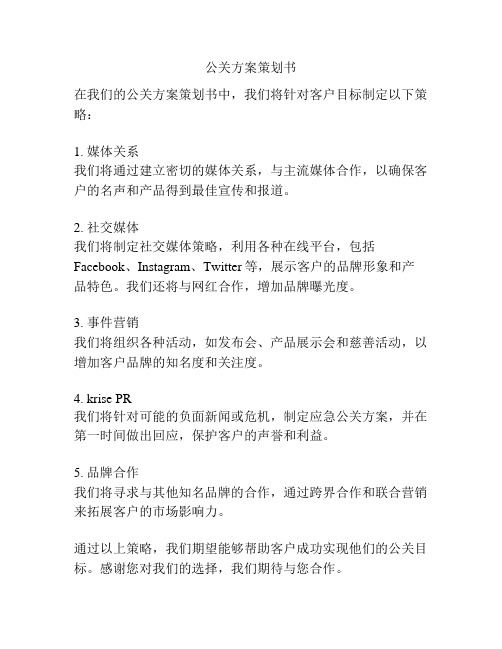 公关方案策划书

在我们的公关方案策划书中，我们将针对客户目标制定以下策略：

1. 媒体关系
我们将通过建立密切的媒体关系，与主流媒体合作，以确保客户的名声和产品得到最佳宣传和报道。

2. 社交媒体
我们将制定社交媒体策略，利用各种在线平台，包括Facebook、Instagram、Twitter等，展示客户的品牌形象和产品特色。我们还将与网红合作，增加品牌曝光度。

3. 事件营销
我们将组织各种活动，如发布会、产品展示会和慈善活动，以增加客户品牌的知名度和关注度。

4. krise PR
我们将针对可能的负面新闻或危机，制定应急公关方案，并在第一时间做出回应，保护客户的声誉和利益。

5. 品牌合作
我们将寻求与其他知名品牌的合作，通过跨界合作和联合营销来拓展客户的市场影响力。

通过以上策略，我们期望能够帮助客户成功实现他们的公关目标。感谢您对我们的选择，我们期待与您合作。